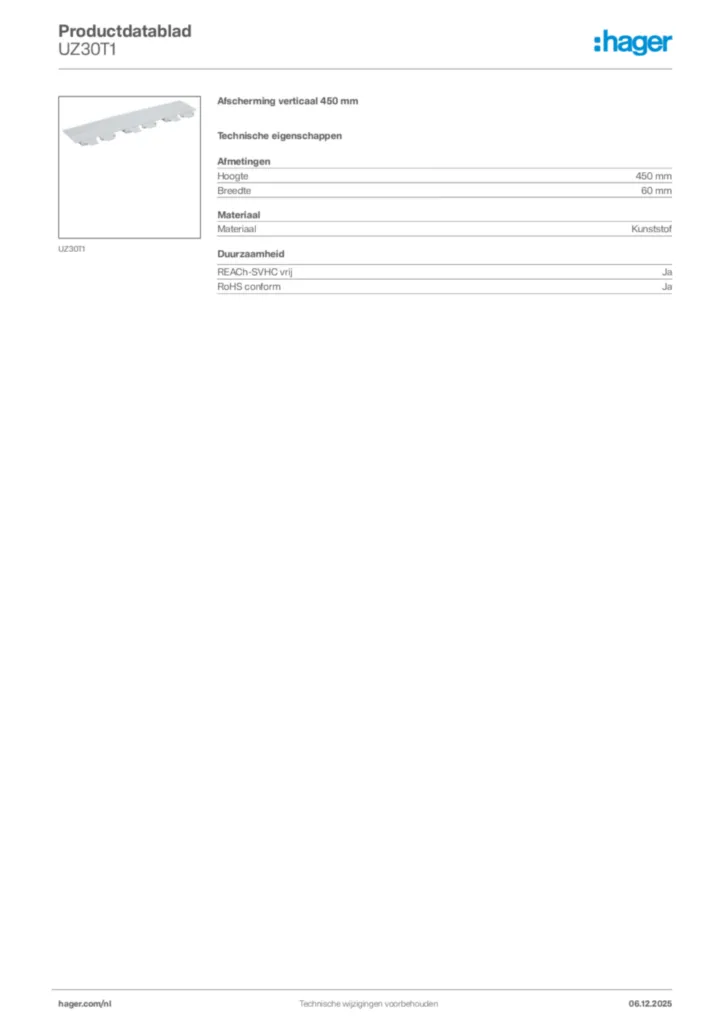 Productdatablad
UZ30T1

:hager

UZ30T1

Afscherming verticaal 450 mm

Technische eigenschappen

Afmetingen

| Hoogte | 450 mm |
|---|---|
| Breedte | 60 mm |

Materiaal

| Materiaal | Kunststof |
|---|---|

Duurzaamheid

| REACh-SVHC vrij | Ja |
|---|---|
| RoHS conform | Ja |

hager.com/nl
Technische wijzigingen voorbehouden
06.12.2025